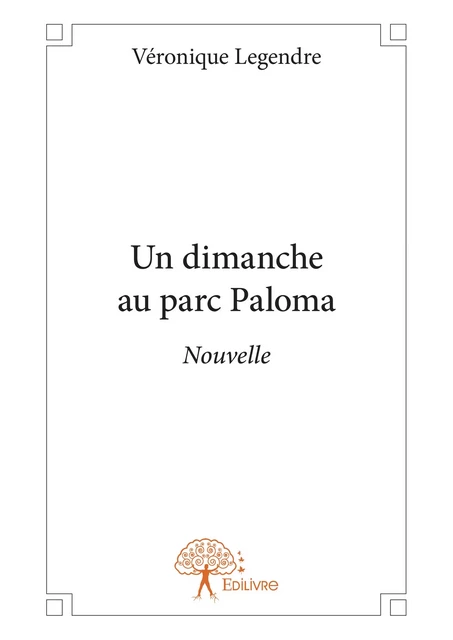 Véronique Legendre

Un dimanche au parc Paloma

Nouvelle

Edilivre